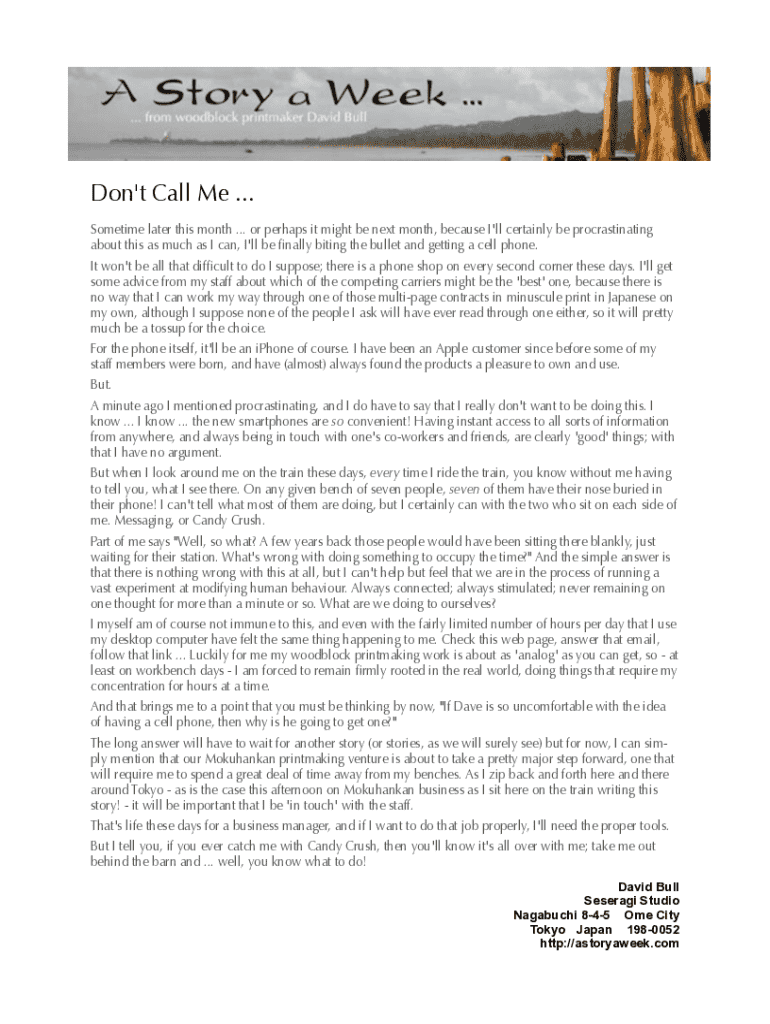 A Story a Week ...
... from woodblock printmaker David Bull

Don't Call Me ...

Sometime later this month ... or perhaps it might be next month, because I'll certainly be procrastinating about this as much as I can, I'll be finally biting the bullet and getting a cell phone.

It won't be all that difficult to do I suppose; there is a phone shop on every second corner these days. I'll get some advice from my staff about which of the competing carriers might be the 'best' one, because there is no way that I can work my way through one of those multi-page contracts in minuscule print in Japanese on my own, although I suppose none of the people I ask will have ever read through one either, so it will pretty much be a tossup for the choice.

For the phone itself, it'll be an iPhone of course. I have been an Apple customer since before some of my staff members were born, and have (almost) always found the products a pleasure to own and use.

But.

A minute ago I mentioned procrastinating, and I do have to say that I really don't want to be doing this. I know ... I know ... the new smartphones are so convenient! Having instant access to all sorts of information from anywhere, and always being in touch with one's co-workers and friends, are clearly 'good' things; with that I have no argument.

But when I look around me on the train these days, every time I ride the train, you know without me having to tell you, what I see there. On any given bench of seven people, seven of them have their nose buried in their phone! I can't tell what most of them are doing, but I certainly can with the two who sit on each side of me. Messaging, or Candy Crush.

Part of me says "Well, so what? A few years back those people would have been sitting there blankly, just waiting for their station. What's wrong with doing something to occupy the time?" And the simple answer is that there is nothing wrong with this at all, but I can't help but feel that we are in the process of running a vast experiment at modifying human behaviour. Always connected; always stimulated; never remaining on one thought for more than a minute or so. What are we doing to ourselves?

I myself am of course not immune to this, and even with the fairly limited number of hours per day that I use my desktop computer have felt the same thing happening to me. Check this web page, answer that email, follow that link ... Luckily for me my woodblock printmaking work is about as 'analog' as you can get, so - at least on workbench days - I am forced to remain firmly rooted in the real world, doing things that require my concentration for hours at a time.

And that brings me to a point that you must be thinking by now, "If Dave is so uncomfortable with the idea of having a cell phone, then why is he going to get one?"

The long answer will have to wait for another story (or stories, as we will surely see) but for now, I can simply mention that our Mokuhankan printmaking venture is about to take a pretty major step forward, one that will require me to spend a great deal of time away from my benches. As I zip back and forth here and there around Tokyo - as is the case this afternoon on Mokuhankan business as I sit here on the train writing this story! - it will be important that I be 'in touch' with the staff.

That's life these days for a business manager, and if I want to do that job properly, I'll need the proper tools.

But I tell you, if you ever catch me with Candy Crush, then you'll know it's all over with me; take me out behind the barn and ... well, you know what to do!

David Bull
Seseragi Studio
Nagabuchi 8-4-5 Ome City
Tokyo Japan 198-0052
http://astoryaweek.com